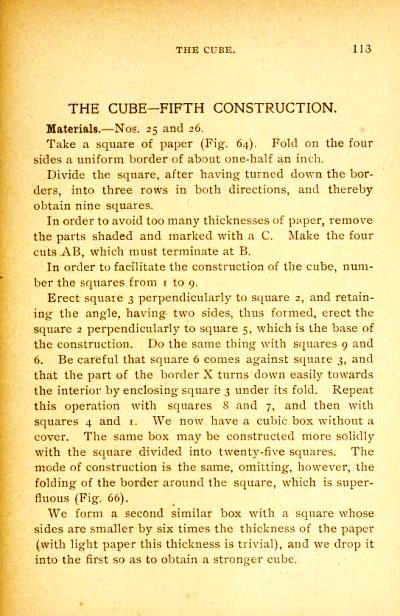 THE CUBE. 113

THE CUBE—FIFTH CONSTRUCTION.

Materials.—Nos. 25 and 26.

Take a square of paper (Fig. 64). Fold on the four sides a uniform border of about one-half an inch.

Divide the square, after having turned down the borders, into three rows in both directions, and thereby obtain nine squares.

In order to avoid too many thicknesses of paper, remove the parts shaded and marked with a C. Make the four cuts AB, which must terminate at B.

In order to facilitate the construction of the cube, number the squares from 1 to 9.

Erect square 3 perpendicularly to square 2, and retaining the angle, having two sides, thus formed, erect the square 2 perpendicularly to square 5, which is the base of the construction. Do the same thing with squares 9 and 6. Be careful that square 6 comes against square 3, and that the part of the border X turns down easily towards the interior by enclosing square 3 under its fold. Repeat this operation with squares 8 and 7, and then with squares 4 and 1. We now have a cubic box without a cover. The same box may be constructed more solidly with the square divided into twenty-five squares. The mode of construction is the same, omitting, however, the folding of the border around the square, which is superfluous (Fig. 66).

We form a second similar box with a square whose sides are smaller by six times the thickness of the paper (with light paper this thickness is trivial), and we drop it into the first so as to obtain a stronger cube.